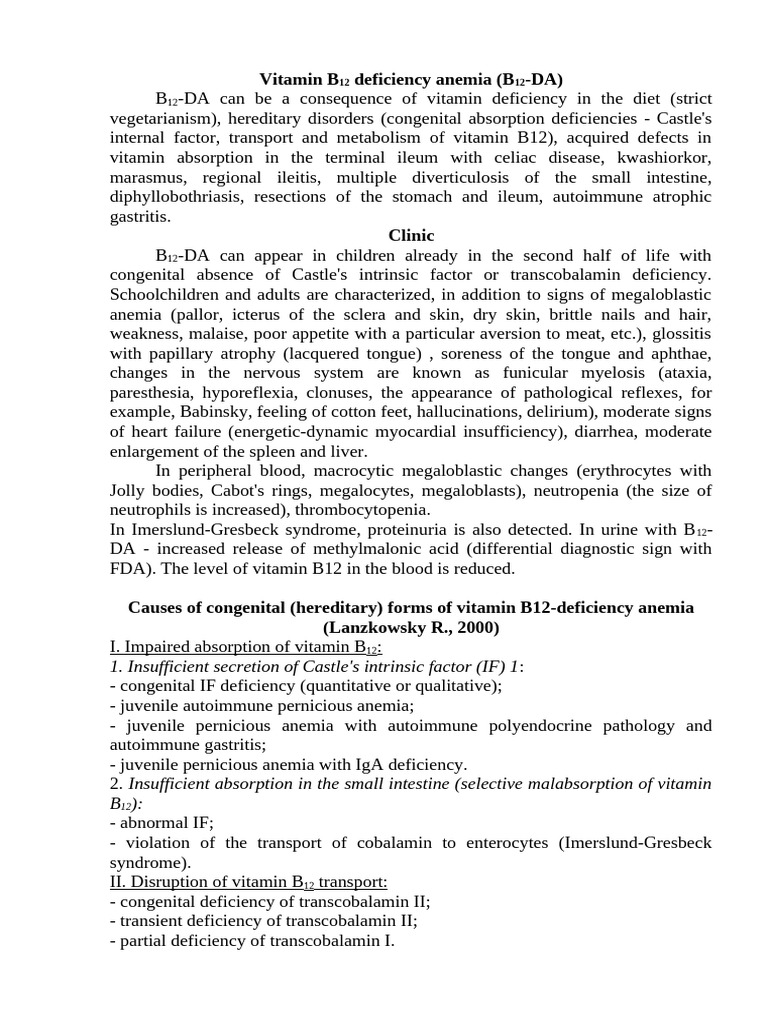 Vitamin $B_{12}$ deficiency anemia ($B_{12}$-DA)

$B_{12}$-DA can be a consequence of vitamin deficiency in the diet (strict vegetarianism), hereditary disorders (congenital absorption deficiencies - Castle's internal factor, transport and metabolism of vitamin B12), acquired defects in vitamin absorption in the terminal ileum with celiac disease, kwashiorkor, marasmus, regional ileitis, multiple diverticulosis of the small intestine, diphyllobothriasis, resections of the stomach and ileum, autoimmune atrophic gastritis.

Clinic

$B_{12}$-DA can appear in children already in the second half of life with congenital absence of Castle's intrinsic factor or transcobalamin deficiency. Schoolchildren and adults are characterized, in addition to signs of megaloblastic anemia (pallor, icterus of the sclera and skin, dry skin, brittle nails and hair, weakness, malaise, poor appetite with a particular aversion to meat, etc.), glossitis with papillary atrophy (lacquered tongue) , soreness of the tongue and aphthae, changes in the nervous system are known as funicular myelosis (ataxia, paresthesia, hyporeflexia, clonuses, the appearance of pathological reflexes, for example, Babinsky, feeling of cotton feet, hallucinations, delirium), moderate signs of heart failure (energetic-dynamic myocardial insufficiency), diarrhea, moderate enlargement of the spleen and liver.

In peripheral blood, macrocytic megaloblastic changes (erythrocytes with Jolly bodies, Cabot's rings, megalocytes, megaloblasts), neutropenia (the size of neutrophils is increased), thrombocytopenia.

In Imerslund-Gresbeck syndrome, proteinuria is also detected. In urine with $B_{12}$-DA - increased release of methylmalonic acid (differential diagnostic sign with FDA). The level of vitamin B12 in the blood is reduced.

Causes of congenital (hereditary) forms of vitamin B12-deficiency anemia (Lanzkowsky R., 2000)

I. Impaired absorption of vitamin $B_{12}$:
1. Insufficient secretion of Castle's intrinsic factor (IF) 1:
- congenital IF deficiency (quantitative or qualitative);
- juvenile autoimmune pernicious anemia;
- juvenile pernicious anemia with autoimmune polyendocrine pathology and autoimmune gastritis;
- juvenile pernicious anemia with IgA deficiency.
2. Insufficient absorption in the small intestine (selective malabsorption of vitamin $B_{12}$):
- abnormal IF;
- violation of the transport of cobalamin to enterocytes (Imerslund-Gresbeck syndrome).
II. Disruption of vitamin $B_{12}$ transport:
- congenital deficiency of transcobalamin II;
- transient deficiency of transcobalamin II;
- partial deficiency of transcobalamin I.